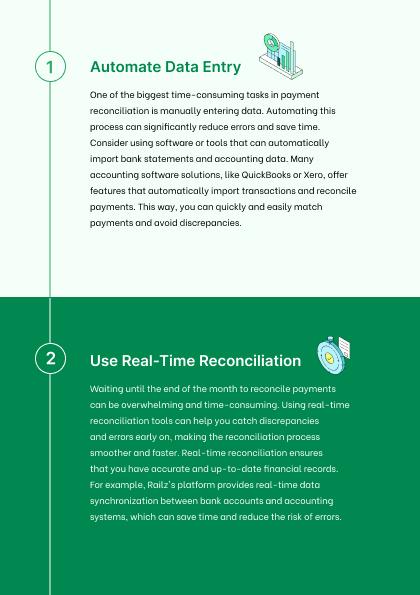 1

Automate Data Entry

One of the biggest time-consuming tasks in payment reconciliation is manually entering data. Automating this process can significantly reduce errors and save time. Consider using software or tools that can automatically import bank statements and accounting data. Many accounting software solutions, like QuickBooks or Xero, offer features that automatically import transactions and reconcile payments. This way, you can quickly and easily match payments and avoid discrepancies.

2

Use Real-Time Reconciliation

Waiting until the end of the month to reconcile payments can be overwhelming and time-consuming. Using real-time reconciliation tools can help you catch discrepancies and errors early on, making the reconciliation process smoother and faster. Real-time reconciliation ensures that you have accurate and up-to-date financial records. For example, Railz's platform provides real-time data synchronization between bank accounts and accounting systems, which can save time and reduce the risk of errors.